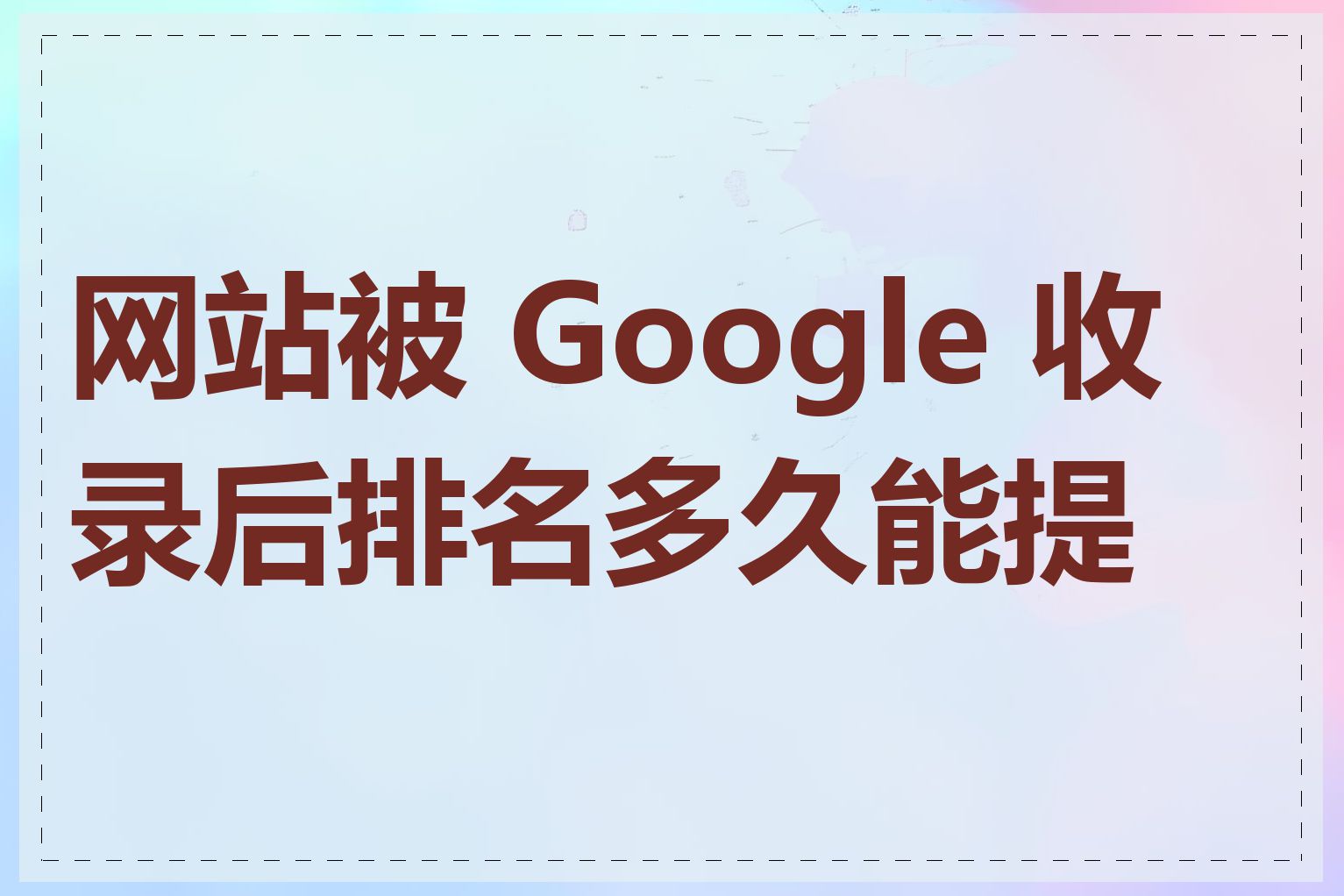 网站被 Google 收录后排名多久能提